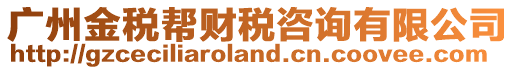 广州金税帮财税咨询有限公司
http://gzceciliaroland.cn.coovee.com